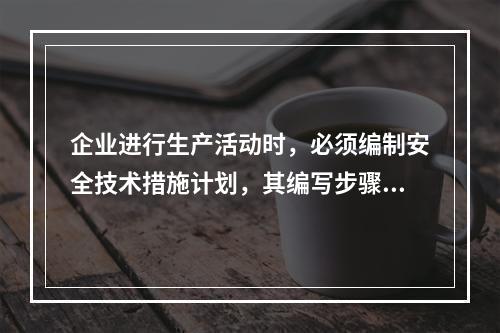 企业进行生产活动时，必须编制安全技术措施计划，其编写步骤...